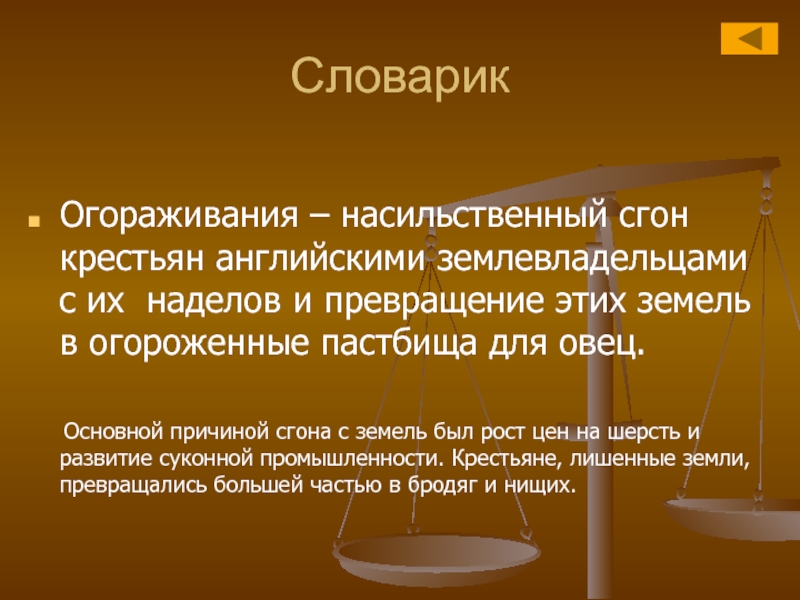 Словарик

Огораживания – насильственный сгон крестьян английскими землевладельцами с их наделов и превращение этих земель в огороженные пастбища для овец.

Основной причиной сгона с земель был рост цен на шерсть и развитие суконной промышленности. Крестьяне, лишенные земли, превращались большей частью в бродяг и нищих.